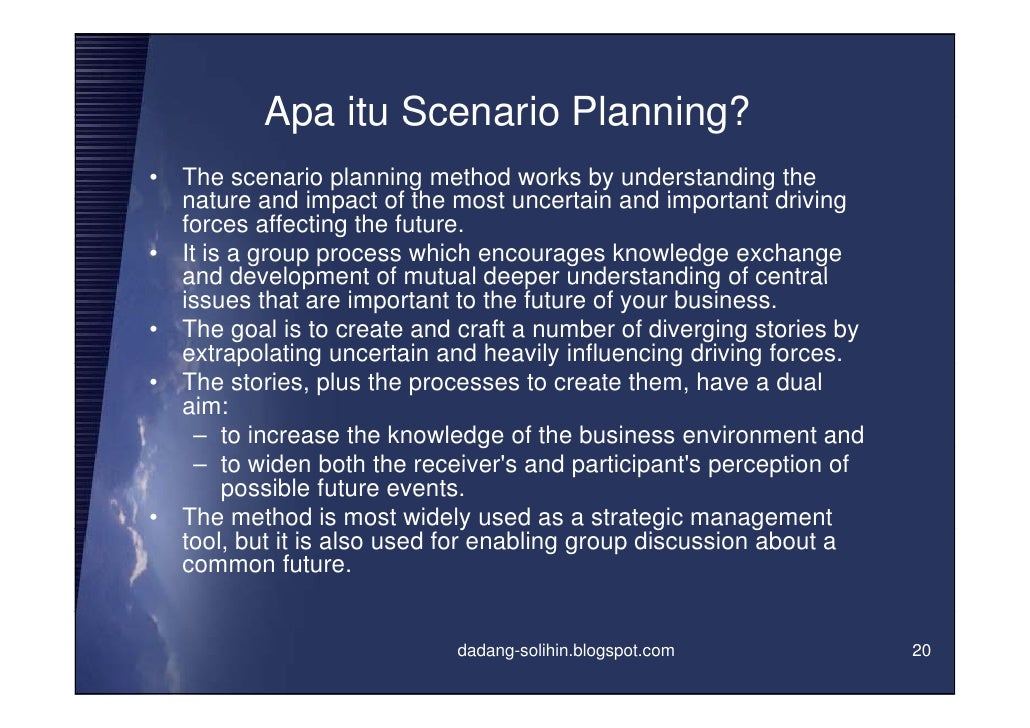 Apa itu Scenario Planning?

• The scenario planning method works by understanding the nature and impact of the most uncertain and important driving forces affecting the future.
• It is a group process which encourages knowledge exchange and development of mutual deeper understanding of central issues that are important to the future of your business.
• The goal is to create and craft a number of diverging stories by extrapolating uncertain and heavily influencing driving forces.
• The stories, plus the processes to create them, have a dual aim:
– to increase the knowledge of the business environment and
– to widen both the receiver's and participant's perception of possible future events.
• The method is most widely used as a strategic management tool, but it is also used for enabling group discussion about a common future.

dadang-solihin.blogspot.com

20